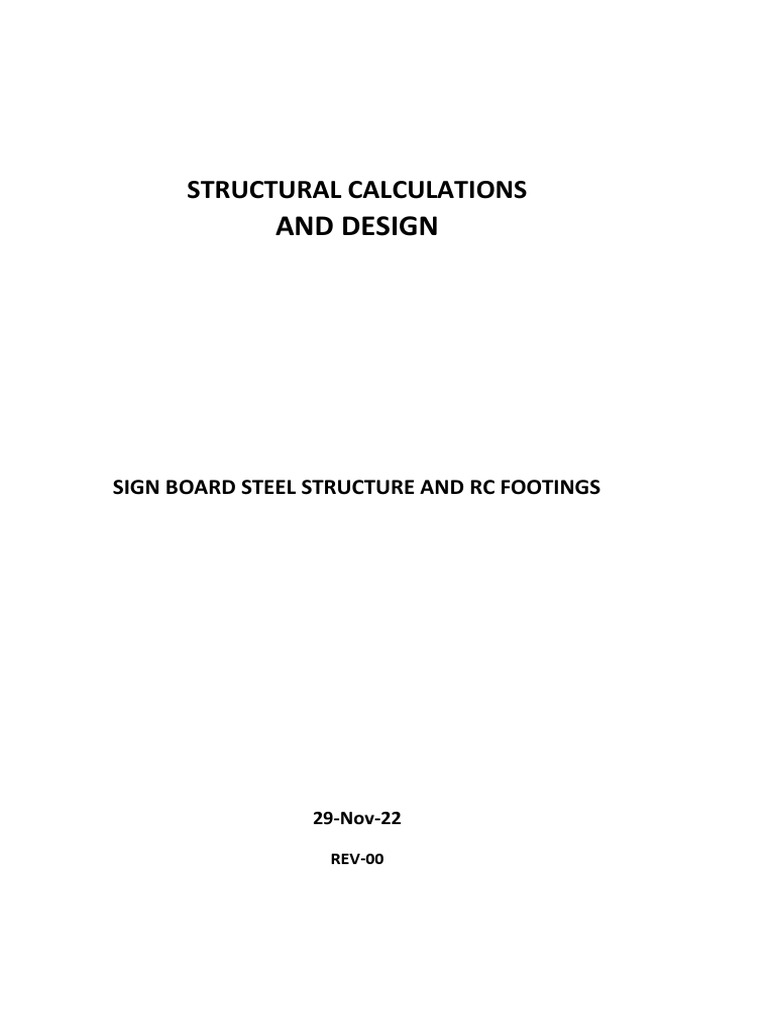 STRUCTURAL CALCULATIONS
AND DESIGN

SIGN BOARD STEEL STRUCTURE AND RC FOOTINGS

29-Nov-22

REV-00